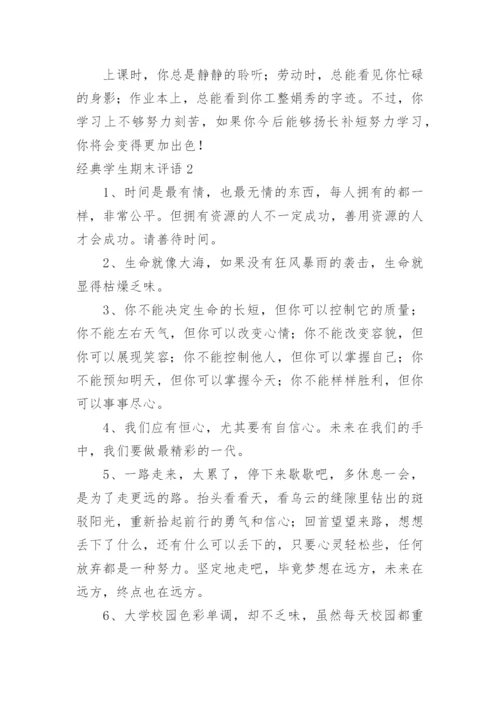 上课时，你总是静静的聆听；劳动时，总能看见你忙碌的身影；作业本上，总能看到你工整娟秀的字迹。不过，你学习上不够努力刻苦，如果你今后能够扬长补短努力学习，你将会变得更加出色！

经典学生期末评语 2

1、时间是最有情，也最无情的东西，每人拥有的都一样，非常公平。但拥有资源的人不一定成功，善用资源的人才会成功。请善待时间。

2、生命就像大海，如果没有狂风暴雨的袭击，生命就显得枯燥乏味。

3、你不能决定生命的长短，但你可以控制它的质量；你不能左右天气，但你可以改变心情；你不能改变容貌，但你可以展现笑容；你不能控制他人，但你可以掌握自己；你不能预知明天，但你可以掌握今天；你不能样样胜利，但你可以事事尽心。

4、我们应有恒心，尤其要有自信心。未来在我们的手中，我们要做最精彩的一代。

5、一路走来，太累了，停下来歇歇吧，多休息一会，是为了走更远的路。抬头看看天，看乌云的缝隙里钻出的斑驳阳光，重新拾起前行的勇气和信心；回首望望来路，想想丢下了什么，还有什么可以丢下的，只要心灵轻松些，任何放弃都是一种努力。坚定地走吧，毕竟梦想在远方，未来在远方，终点也在远方。

6、大学校园色彩单调，却不乏味，虽然每天校园都重